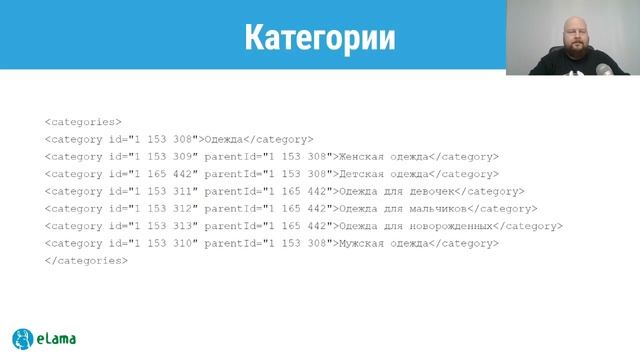 Категории

<categories>
<category id="1 153 308">Одежда</category>
<category id="1 153 309" parentId="1 153 308">Женская одежда</category>
<category id="1 165 442" parentId="1 153 308">Детская одежда</category>
<category id="1 153 311" parentId="1 165 442">Одежда для девочек</category>
<category id="1 153 312" parentId="1 165 442">Одежда для мальчиков</category>
<category id="1 153 313" parentId="1 165 442">Одежда для новорожденных</category>
<category id="1 153 310" parentId="1 153 308">Мужская одежда</category>
</categories>

eLama